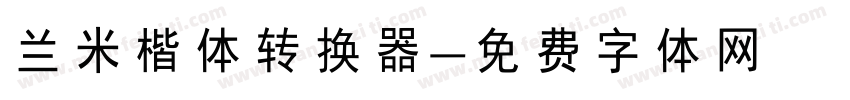 兰米楷体转换器—免费字体网